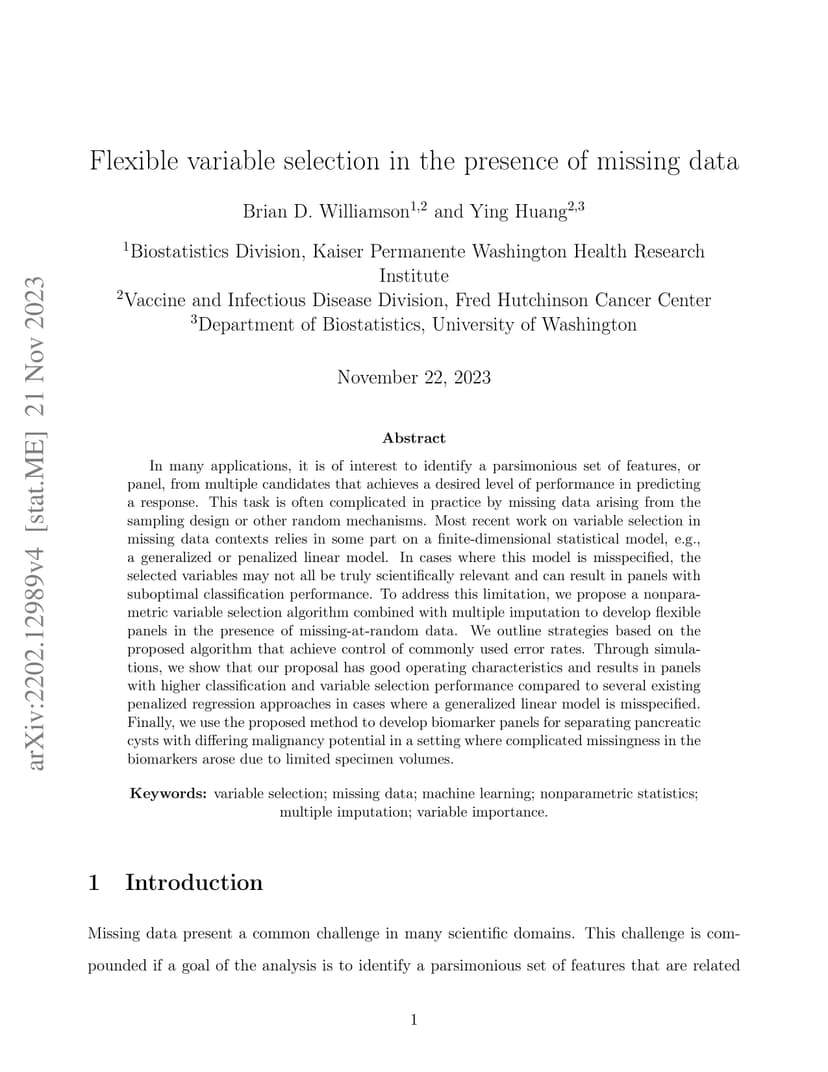 Flexible variable selection in the presence of missing data

Brian D. Williamson$^{1,2}$ and Ying Huang$^{2,3}$

$^{1}$Biostatistics Division, Kaiser Permanente Washington Health Research Institute
$^{2}$Vaccine and Infectious Disease Division, Fred Hutchinson Cancer Center
$^{3}$Department of Biostatistics, University of Washington

November 22, 2023

Abstract

In many applications, it is of interest to identify a parsimonious set of features, or panel, from multiple candidates that achieves a desired level of performance in predicting a response. This task is often complicated in practice by missing data arising from the sampling design or other random mechanisms. Most recent work on variable selection in missing data contexts relies in some part on a finite-dimensional statistical model, e.g., a generalized or penalized linear model. In cases where this model is misspecified, the selected variables may not all be truly scientifically relevant and can result in panels with suboptimal classification performance. To address this limitation, we propose a nonparametric variable selection algorithm combined with multiple imputation to develop flexible panels in the presence of missing-at-random data. We outline strategies based on the proposed algorithm that achieve control of commonly used error rates. Through simulations, we show that our proposal has good operating characteristics and results in panels with higher classification and variable selection performance compared to several existing penalized regression approaches in cases where a generalized linear model is misspecified. Finally, we use the proposed method to develop biomarker panels for separating pancreatic cysts with differing malignancy potential in a setting where complicated missingness in the biomarkers arose due to limited specimen volumes.

Keywords: variable selection; missing data; machine learning; nonparametric statistics; multiple imputation; variable importance.

1 Introduction

Missing data present a common challenge in many scientific domains. This challenge is compounded if a goal of the analysis is to identify a parsimonious set of features that are related

1

arXiv:2202.12989v4 [stat.ME] 21 Nov 2023